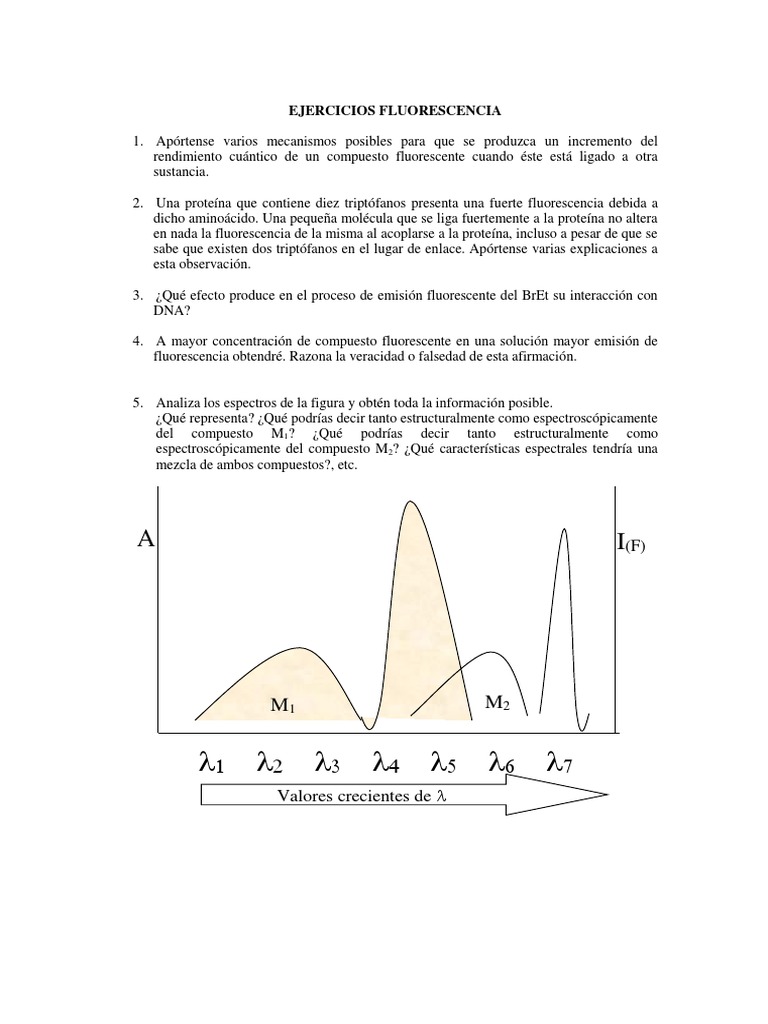 EJERCICIOS FLUORESCENCIA

1. Apórtense varios mecanismos posibles para que se produzca un incremento del rendimiento cuántico de un compuesto fluorescente cuando éste está ligado a otra sustancia.

2. Una proteína que contiene diez triptófanos presenta una fuerte fluorescencia debida a dicho aminoácido. Una pequeña molécula que se liga fuertemente a la proteína no altera en nada la fluorescencia de la misma al acoplarse a la proteína, incluso a pesar de que se sabe que existen dos triptófanos en el lugar de enlace. Apórtense varias explicaciones a esta observación.

3. ¿Qué efecto produce en el proceso de emisión fluorescente del BrEt su interacción con DNA?

4. A mayor concentración de compuesto fluorescente en una solución mayor emisión de fluorescencia obtendré. Razona la veracidad o falsedad de esta afirmación.

5. Analiza los espectros de la figura y obtén toda la información posible. ¿Qué representa? ¿Qué podrías decir tanto estructuralmente como espectroscópicamente del compuesto $M_1$? ¿Qué podrías decir tanto estructuralmente como espectroscópicamente del compuesto $M_2$? ¿Qué características espectrales tendría una mezcla de ambos compuestos?, etc.

A

$I_{(F)}$

$M_1$

$M_2$

$\lambda_1$ $\lambda_2$ $\lambda_3$ $\lambda_4$ $\lambda_5$ $\lambda_6$ $\lambda_7$

Valores crecientes de $\lambda$